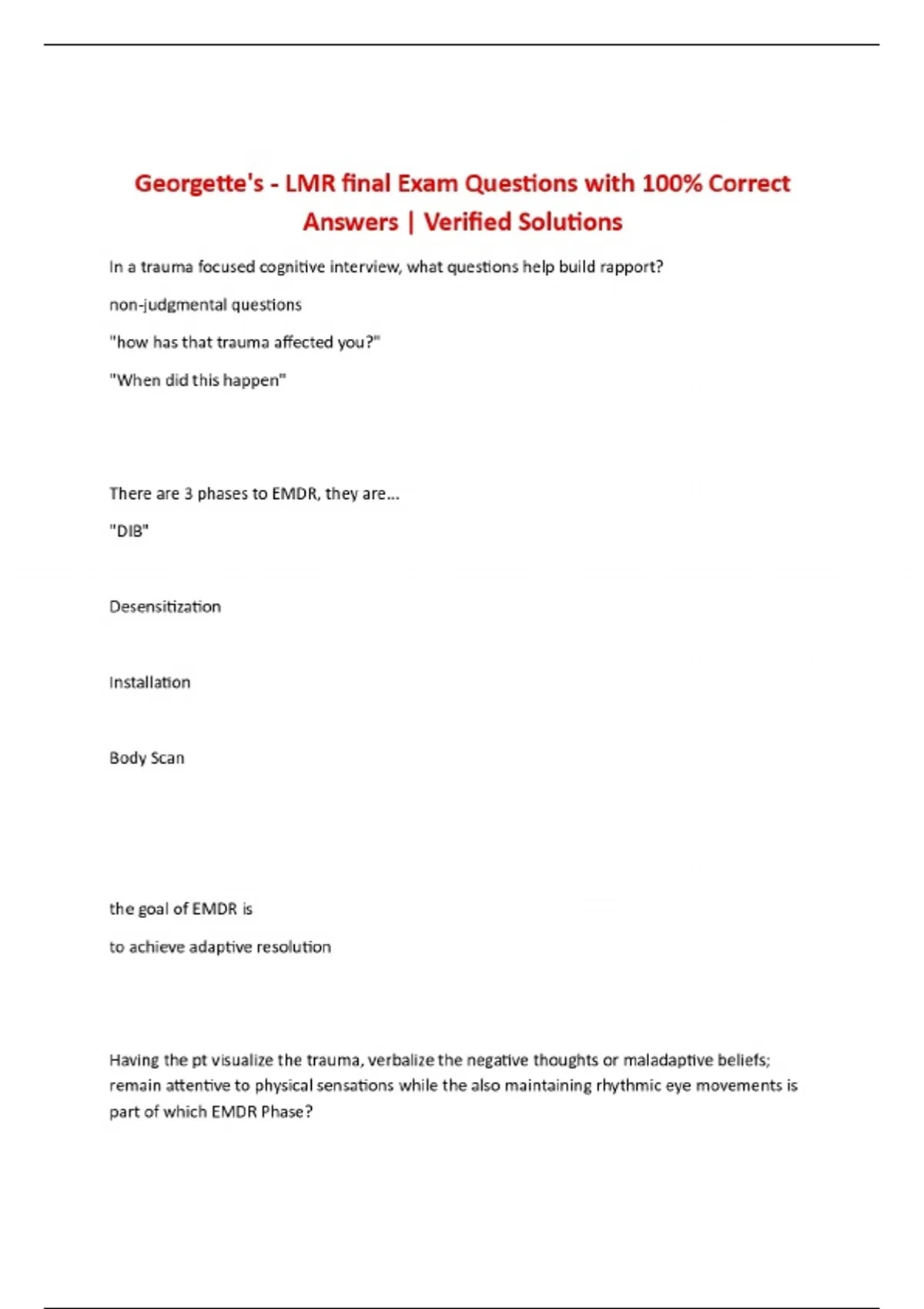 Georgette's - LMR final Exam Questions with 100% Correct Answers | Verified Solutions

In a trauma focused cognitive interview, what questions help build rapport?

non-judgmental questions

"how has that trauma affected you?"

"When did this happen"

There are 3 phases to EMDR, they are...

"DIB"

Desensitization

Installation

Body Scan

the goal of EMDR is

to achieve adaptive resolution

Having the pt visualize the trauma, verbalize the negative thoughts or maladaptive beliefs; remain attentive to physical sensations while the also maintaining rhythmic eye movements is part of which EMDR Phase?